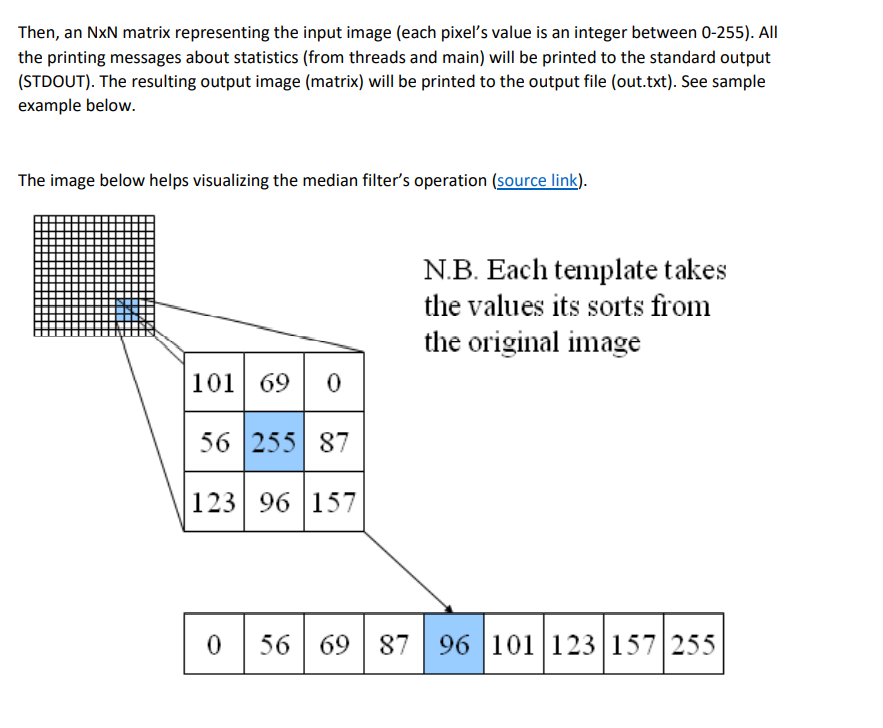 Then, an NxN matrix representing the input image (each pixel's value is an integer between 0-255). All the printing messages about statistics (from threads and main) will be printed to the standard output (STDOUT). The resulting output image (matrix) will be printed to the output file (out.txt). See sample example below.

The image below helps visualizing the median filter's operation (source link).

N.B. Each template takes the values its sorts from the original image

| 101 | 69 | 0 |
|---|---|---|
| 56 | 255 | 87 |
| 123 | 96 | 157 |

| 0 | 56 | 69 | 87 | 96 | 101 | 123 | 157 | 255 |
|---|---|---|---|---|---|---|---|---|